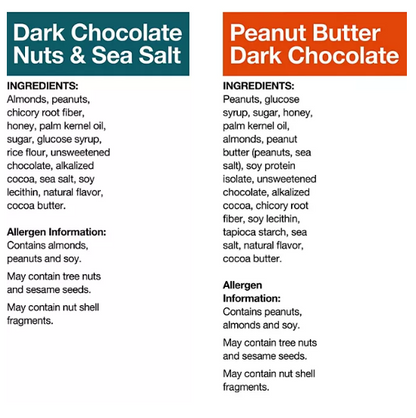 Dark Chocolate Nuts & Sea Salt

INGREDIENTS:
Almonds, peanuts, chicory root fiber, honey, palm kernel oil, sugar, glucose syrup, rice flour, unsweetened chocolate, alkalized cocoa, sea salt, soy lecithin, natural flavor, cocoa butter.

Allergen Information:
Contains almonds, peanuts and soy.

May contain tree nuts and sesame seeds.

May contain nut shell fragments.

Peanut Butter Dark Chocolate

INGREDIENTS:
Peanuts, glucose syrup, sugar, honey, palm kernel oil, almonds, peanut butter (peanuts, sea salt), soy protein isolate, unsweetened chocolate, alkalized cocoa, chicory root fiber, soy lecithin, tapioca starch, sea salt, natural flavor, cocoa butter.

Allergen Information:
Contains peanuts, almonds and soy.

May contain tree nuts and sesame seeds.

May contain nut shell fragments.